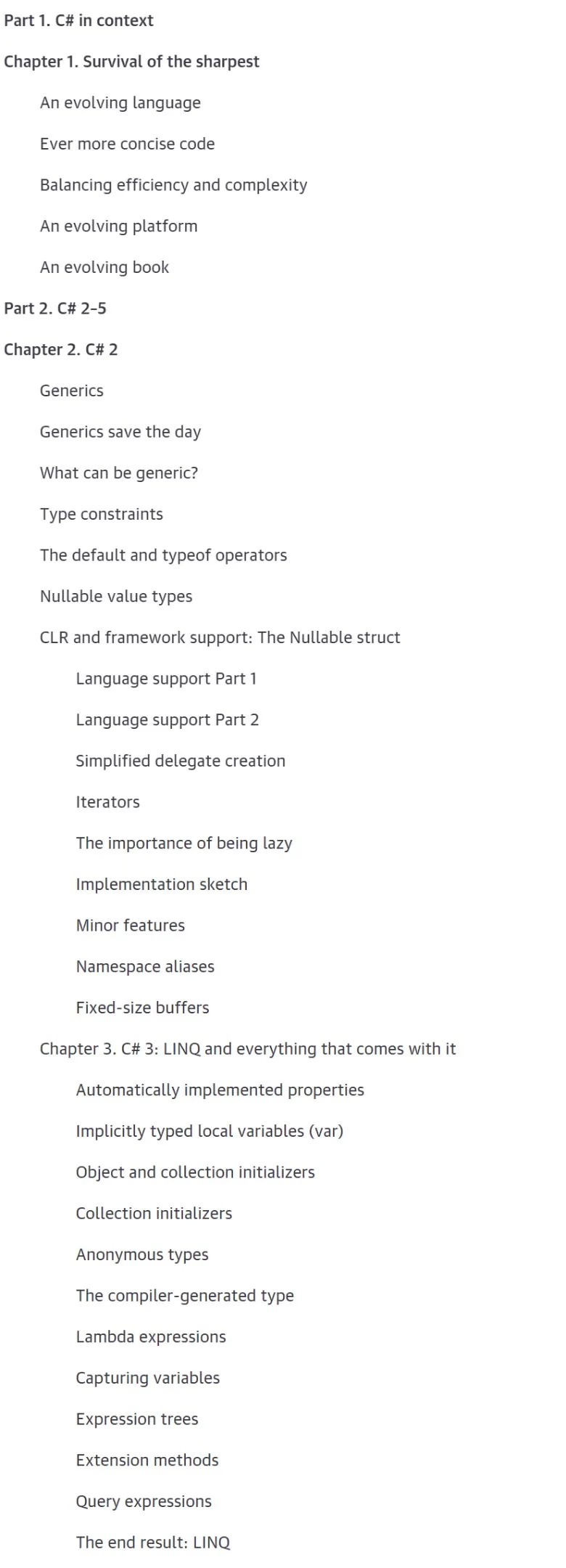 Part 1. C# in context

Chapter 1. Survival of the sharpest

An evolving language

Ever more concise code

Balancing efficiency and complexity

An evolving platform

An evolving book

Part 2. C# 2–5

Chapter 2. C# 2

Generics

Generics save the day

What can be generic?

Type constraints

The default and typeof operators

Nullable value types

CLR and framework support: The Nullable struct

Language support Part 1

Language support Part 2

Simplified delegate creation

Iterators

The importance of being lazy

Implementation sketch

Minor features

Namespace aliases

Fixed-size buffers

Chapter 3. C# 3: LINQ and everything that comes with it

Automatically implemented properties

Implicitly typed local variables (var)

Object and collection initializers

Collection initializers

Anonymous types

The compiler-generated type

Lambda expressions

Capturing variables

Expression trees

Extension methods

Query expressions

The end result: LINQ